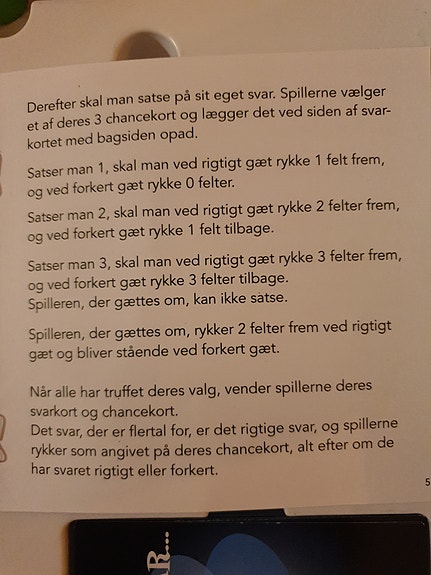 Derefter skal man satse på sit eget svar. Spillerne vælger et af deres 3 chancekort og lægger det ved siden af svarkortet med bagsiden opad.

Satser man 1, skal man ved rigtigt gæt rykke 1 felt frem, og ved forkert gæt rykke 0 felter.

Satser man 2, skal man ved rigtigt gæt rykke 2 felter frem, og ved forkert gæt rykke 1 felt tilbage.

Satser man 3, skal man ved rigtigt gæt rykke 3 felter frem, og ved forkert gæt rykke 3 felter tilbage.
Spilleren, der gættes om, kan ikke satse.

Spilleren, der gættes om, rykker 2 felter frem ved rigtigt gæt og bliver stående ved forkert gæt.

Når alle har truffet deres valg, vender spillerne deres svarkort og chancekort.
Det svar, der er flertal for, er det rigtige svar, og spillerne rykker som angivet på deres chancekort, alt efter om de har svaret rigtigt eller forkert.

5

R...